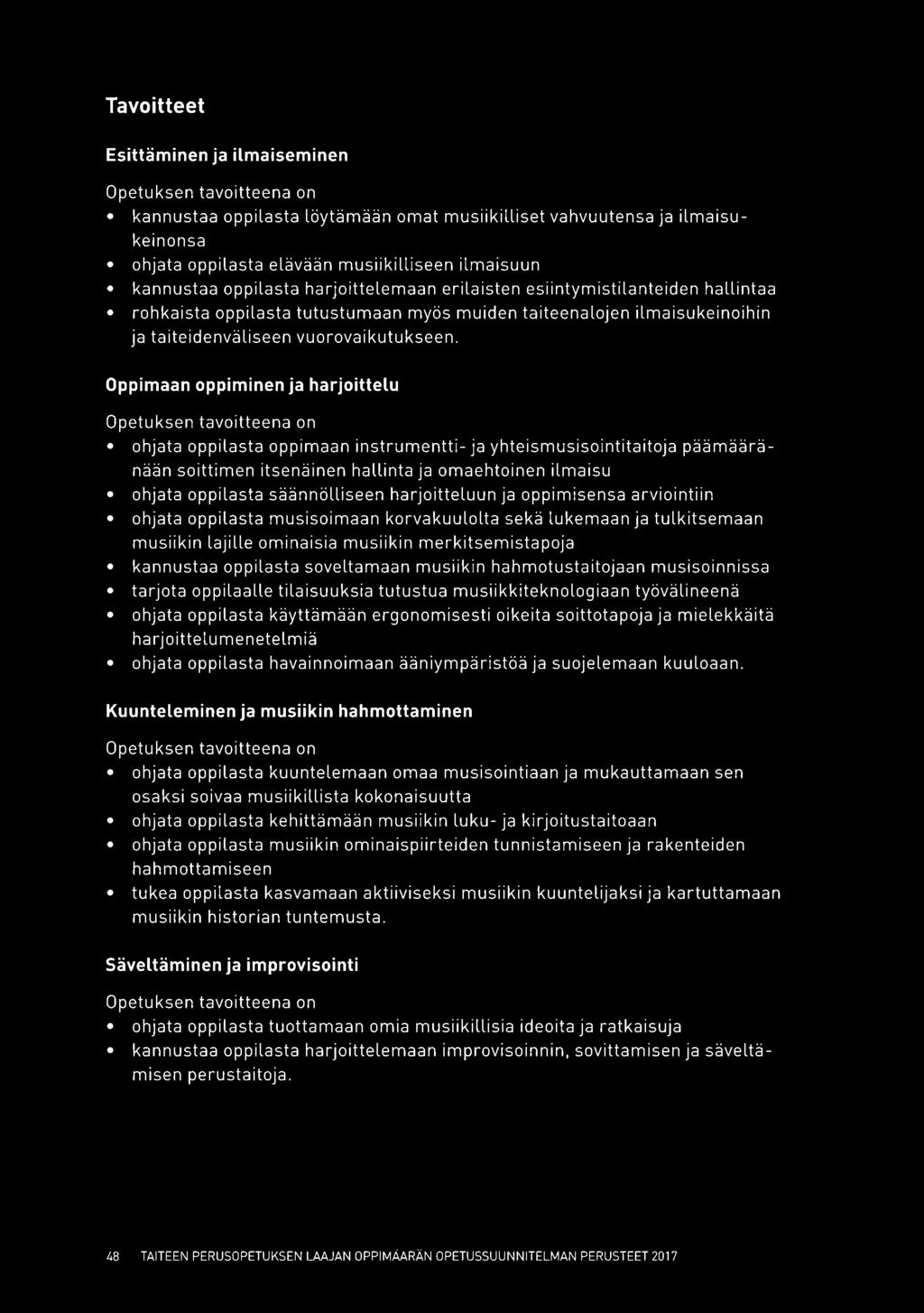 Tavoitteet

Esittäminen ja ilmaiseminen

Opetuksen tavoitteena on
• kannustaa oppilasta löytämään omat musiikilliset vahvuutensa ja ilmaisukeinonsa
• ohjata oppilasta elävään musiikilliseen ilmaisuun
• kannustaa oppilasta harjoittelemaan erilaisten esiintymistilanteiden hallintaa
• rohkaista oppilasta tutustumaan myös muiden taiteenalojen ilmaisukeinoihin ja taiteidenväliseen vuorovaikutukseen.

Oppimaan oppiminen ja harjoittelu

Opetuksen tavoitteena on
• ohjata oppilasta oppimaan instrumentti- ja yhteismusisointitaitoja päämääränään soittimen itsenäinen hallinta ja omaehtoinen ilmaisu
• ohjata oppilasta säännölliseen harjoitteluun ja oppimisensa arviointiin
• ohjata oppilasta musisoimaan korvakuulolta sekä lukemaan ja tulkitsemaan musiikin lajille ominaisia musiikin merkitsemistapoja
• kannustaa oppilasta soveltamaan musiikin hahmotustaitojaan musisoinnissa
• tarjota oppilaalle tilaisuuksia tutustua musiikkiteknologiaan työvälineenä
• ohjata oppilasta käyttämään ergonomisesti oikeita soittotapoja ja mielekkäitä harjoittelumenetelmiä
• ohjata oppilasta havainnoimaan ääniympäristöä ja suojelemaan kuuloaan.

Kuunteleminen ja musiikin hahmottaminen

Opetuksen tavoitteena on
• ohjata oppilasta kuuntelemaan omaa musisointiaan ja mukauttamaan sen osaksi soivaa musiikillista kokonaisuutta
• ohjata oppilasta kehittämään musiikin luku- ja kirjoitustaitoaan
• ohjata oppilasta musiikin ominaispiirteiden tunnistamiseen ja rakenteiden hahmottamiseen
• tukea oppilasta kasvamaan aktiiviseksi musiikin kuuntelijaksi ja kartuttamaan musiikin historian tuntemusta.

Säveltäminen ja improvisointi

Opetuksen tavoitteena on
• ohjata oppilasta tuottamaan omia musiikillisia ideoita ja ratkaisuja
• kannustaa oppilasta harjoittelemaan improvisoinnin, sovittamisen ja säveltämisen perustaitoja.

48 TAITEEN PERUSOPETUKSEN LAAJAN OPPIMÄÄRÄN OPETUSSUUNNITELMAN PERUSTEET 2017